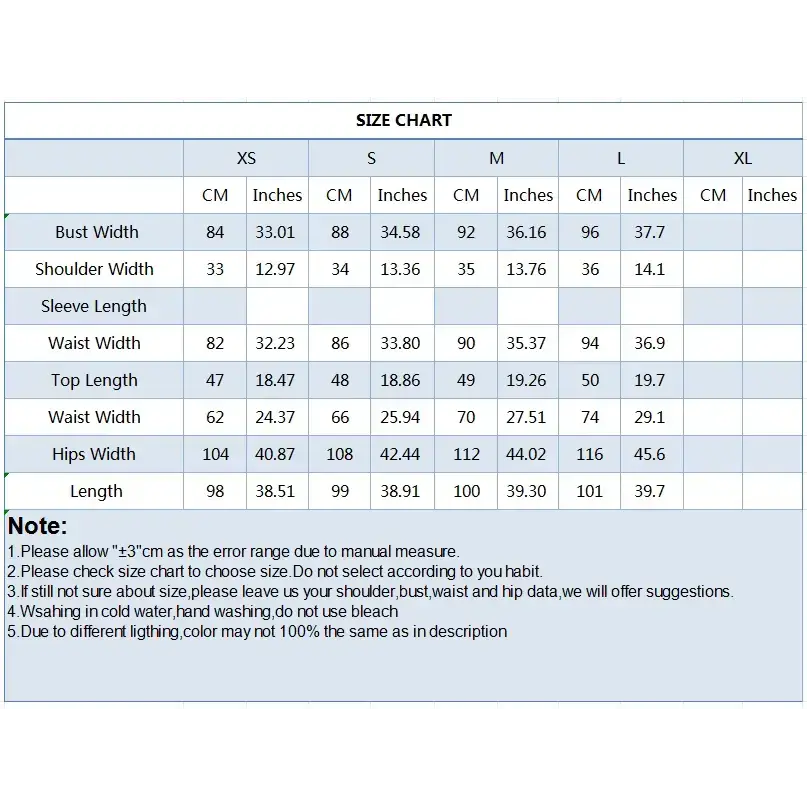 SIZE CHART

| | XS | | S | | M | | L | | XL | |
|---|---|---|---|---|---|---|---|---|---|---|
| | CM | Inches | CM | Inches | CM | Inches | CM | Inches | CM | Inches |
| Bust Width | 84 | 33.01 | 88 | 34.58 | 92 | 36.16 | 96 | 37.7 | | |
| Shoulder Width | 33 | 12.97 | 34 | 13.36 | 35 | 13.76 | 36 | 14.1 | | |
| Sleeve Length | | | | | | | | | | |
| Waist Width | 82 | 32.23 | 86 | 33.80 | 90 | 35.37 | 94 | 36.9 | | |
| Top Length | 47 | 18.47 | 48 | 18.86 | 49 | 19.26 | 50 | 19.7 | | |
| Waist Width | 62 | 24.37 | 66 | 25.94 | 70 | 27.51 | 74 | 29.1 | | |
| Hips Width | 104 | 40.87 | 108 | 42.44 | 112 | 44.02 | 116 | 45.6 | | |
| Length | 98 | 38.51 | 99 | 38.91 | 100 | 39.30 | 101 | 39.7 | | |

Note:
1.Please allow "±3"cm as the error range due to manual measure.
2.Please check size chart to choose size.Do not select according to you habit.
3.If still not sure about size,please leave us your shoulder,bust,waist and hip data,we will offer suggestions.
4.Wsahing in cold water,hand washing,do not use bleach
5.Due to different ligthing,color may not 100% the same as in description